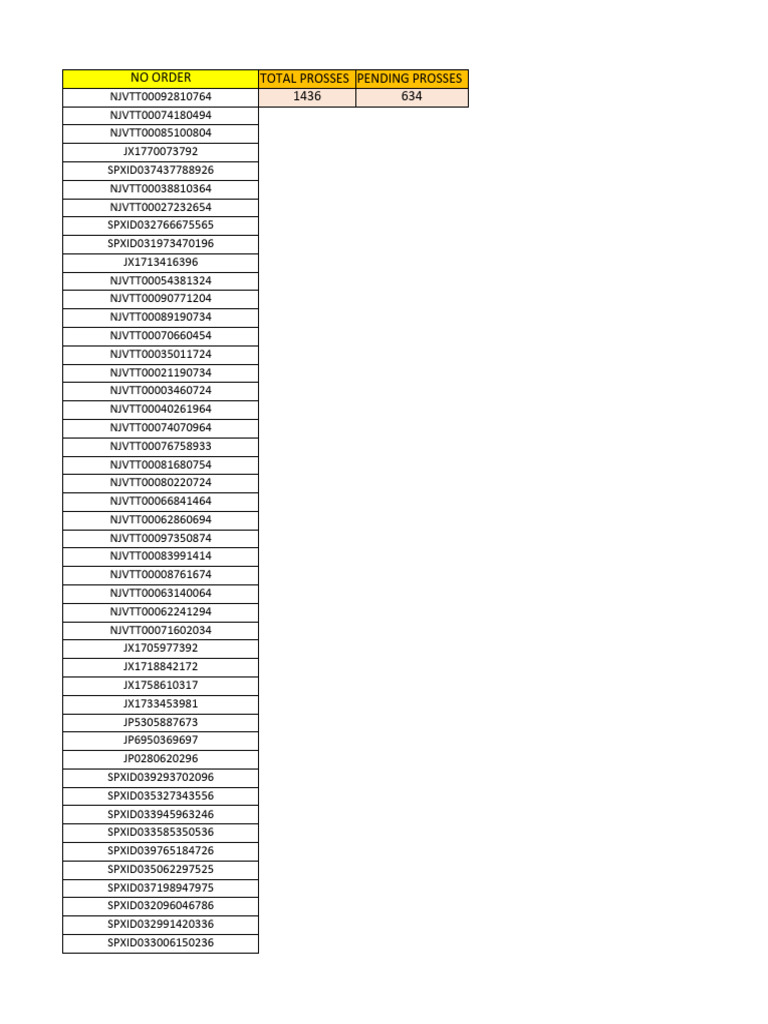 | NO ORDER | TOTAL PROSSES | PENDING PROSSES |
|---|---|---|
| NJVTT00092810764 | 1436 | 634 |
| NJVTT00074180494 | | |
| NJVTT00085100804 | | |
| JX1770073792 | | |
| SPXID037437788926 | | |
| NJVTT00038810364 | | |
| NJVTT00027232654 | | |
| SPXID032766675565 | | |
| SPXID031973470196 | | |
| JX1713416396 | | |
| NJVTT00054381324 | | |
| NJVTT00090771204 | | |
| NJVTT00089190734 | | |
| NJVTT00070660454 | | |
| NJVTT00035011724 | | |
| NJVTT00021190734 | | |
| NJVTT00003460724 | | |
| NJVTT00040261964 | | |
| NJVTT00074070964 | | |
| NJVTT00076758933 | | |
| NJVTT00081680754 | | |
| NJVTT00080220724 | | |
| NJVTT00066841464 | | |
| NJVTT00062860694 | | |
| NJVTT00097350874 | | |
| NJVTT00083991414 | | |
| NJVTT00008761674 | | |
| NJVTT00063140064 | | |
| NJVTT00062241294 | | |
| NJVTT00071602034 | | |
| JX1705977392 | | |
| JX1718842172 | | |
| JX1758610317 | | |
| JX1733453981 | | |
| JP5305887673 | | |
| JP6950369697 | | |
| JP0280620296 | | |
| SPXID039293702096 | | |
| SPXID035327343556 | | |
| SPXID033945963246 | | |
| SPXID033585350536 | | |
| SPXID039765184726 | | |
| SPXID035062297525 | | |
| SPXID037198947975 | | |
| SPXID032096046786 | | |
| SPXID032991420336 | | |
| SPXID033006150236 | | |